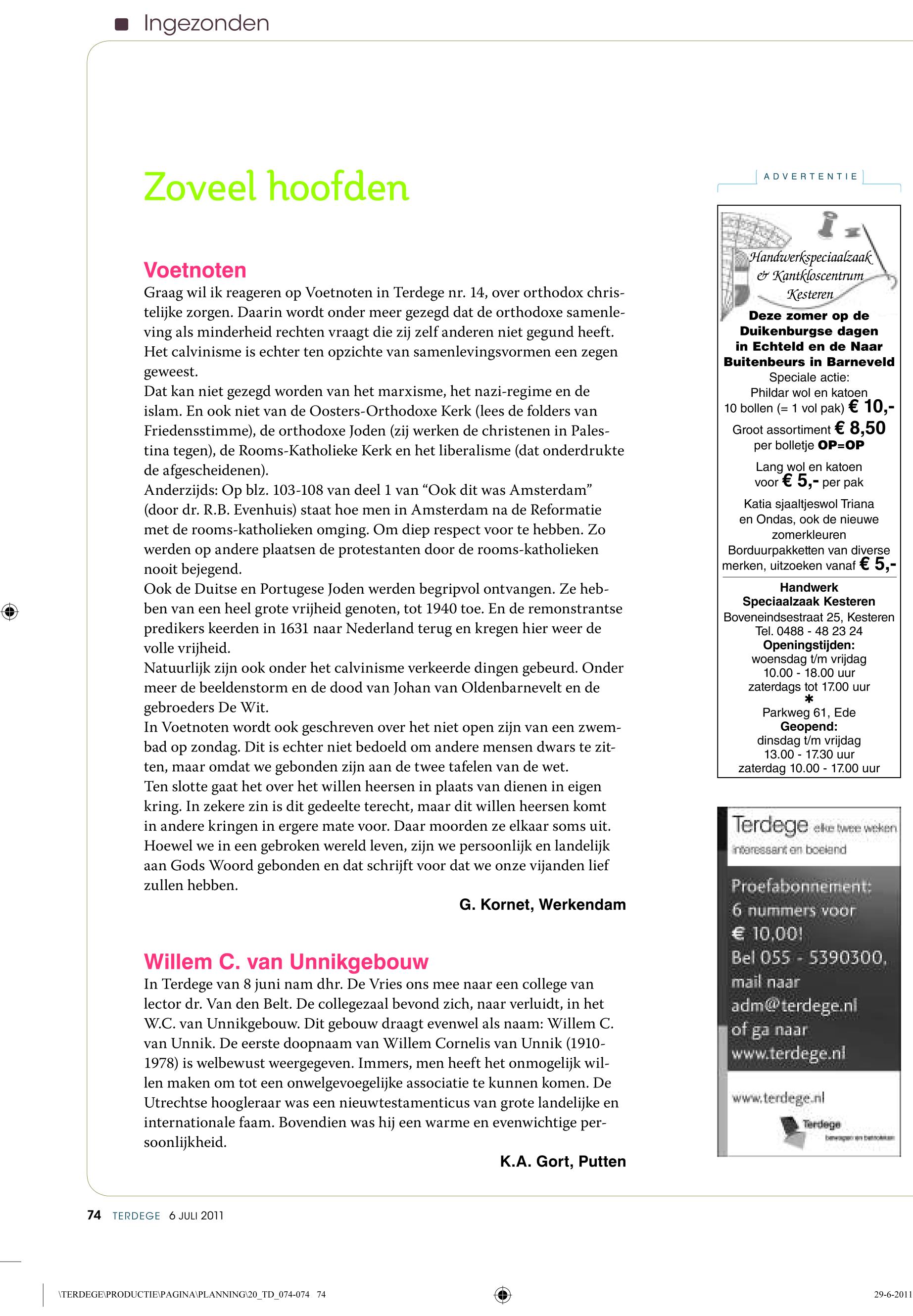 Ingezonden

Zoveel hoofden

Voetnoten

Graag wil ik reageren op Voetnoten in Terdege nr. 14, over orthodox christelijke zorgen. Daarin wordt onder meer gezegd dat de orthodoxe samenleving als minderheid rechten vraagt die zij zelf anderen niet gegund heeft. Het calvinisme is echter ten opzichte van samenlevingsvormen een zegen geweest.

Dat kan niet gezegd worden van het marxisme, het nazi-regime en de islam. En ook niet van de Oosters-Orthodoxe Kerk (lees de folders van Friedensstimme), de orthodoxe Joden (zij werken de christenen in Palestina tegen), de Rooms-Katholieke Kerk en het liberalisme (dat onderdrukte de afgescheidenen).

Anderzijds: Op blz. 103-108 van deel 1 van “Ook dit was Amsterdam” (door dr. R.B. Evenhuis) staat hoe men in Amsterdam na de Reformatie met de rooms-katholieken omging. Om diep respect voor te hebben. Zo werden op andere plaatsen de protestanten door de rooms-katholieken nooit bejegend.

Ook de Duitse en Portugese Joden werden begripvol ontvangen. Ze hebben van een heel grote vrijheid genoten, tot 1940 toe. En de remonstrantse predikers keerden in 1631 naar Nederland terug en kregen hier weer de volle vrijheid.

Natuurlijk zijn ook onder het calvinisme verkeerde dingen gebeurd. Onder meer de beeldenstorm en de dood van Johan van Oldenbarnevelt en de gebroeders De Wit.

In Voetnoten wordt ook geschreven over het niet open zijn van een zwembad op zondag. Dit is echter niet bedoeld om andere mensen dwars te zitten, maar omdat we gebonden zijn aan de twee tafelen van de wet.

Ten slotte gaat het over het willen heersen in plaats van dienen in eigen kring. In zekere zin is dit gedeelte terecht, maar dit willen heersen komt in andere kringen in ergere mate voor. Daar moorden ze elkaar soms uit. Hoewel we in een gebroken wereld leven, zijn we persoonlijk en landelijk aan Gods Woord gebonden en dat schrijft voor dat we onze vijanden lief zullen hebben.

G. Kornet, Werkendam

Willem C. van Unnikgebouw

In Terdege van 8 juni nam dhr. De Vries ons mee naar een college van lector dr. Van den Belt. De collegezaal bevond zich, naar verluidt, in het W.C. van Unnikgebouw. Dit gebouw draagt evenwel als naam: Willem C. van Unnik. De eerste doopnaam van Willem Cornelis van Unnik (1910-1978) is welbewust weergegeven. Immers, men heeft het onmogelijk willen maken om tot een onwelgevoegelijke associatie te kunnen komen. De Utrechtse hoogleraar was een nieuwtestamenticus van grote landelijke en internationale faam. Bovendien was hij een warme en evenwichtige persoonlijkheid.

K.A. Gort, Putten

ADVERTENTIE

Handwerkspeciaalzaak & Kantkloscentrum Kesteren

Deze zomer op de Duikenburgse dagen in Echteld en de Naar Buitenbeurs in Barneveld

Speciale actie:
Phildar wol en katoen
10 bollen (= 1 vol pak) € 10,-
Groot assortiment € 8,50 per bolletje OP=OP
Lang wol en katoen voor € 5,- per pak
Katia sjaaltjeswol Triana en Ondas, ook de nieuwe zomerkleuren
Borduurpakketten van diverse merken, uitzoeken vanaf € 5,-

Handwerk Speciaalzaak Kesteren
Boveneindsestraat 25, Kesteren
Tel. 0488 - 48 23 24
Openingstijden:
woensdag t/m vrijdag
10.00 - 18.00 uur
zaterdags tot 17.00 uur
*
Parkweg 61, Ede
Geopend:
dinsdag t/m vrijdag
13.00 - 17.30 uur
zaterdag 10.00 - 17.00 uur

Terdege elke twee weken interessant en boeiend

Proefabonnement: 6 nummers voor € 10,00! Bel 055 - 5390300, mail naar adm@terdege.nl of ga naar www.terdege.nl

www.terdege.nl
Terdege bewogen en betrokken

74 TERDEGE 6 JULI 2011

\TERDEGE\PRODUCTIE\PAGINA\PLANNING\20_TD_074-074 74

29-6-2011